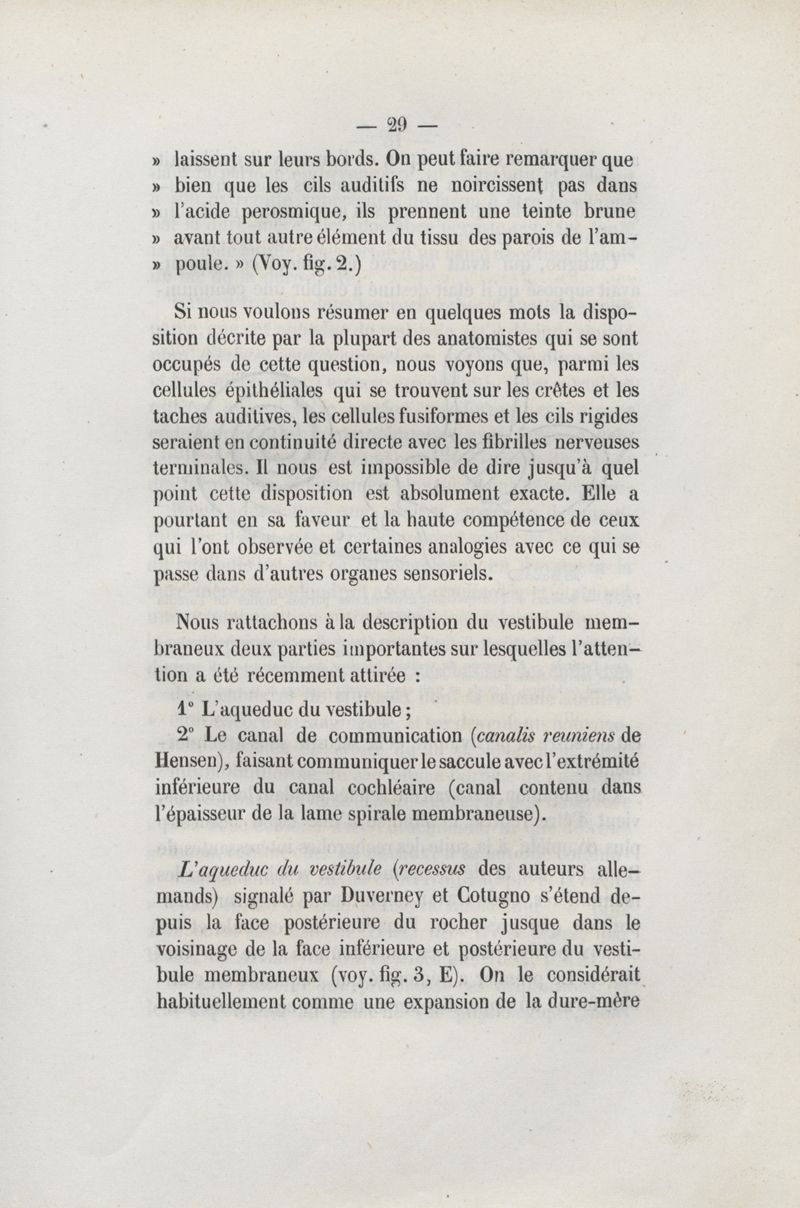 — 29 —

» laissent sur leurs bords. On peut faire remarquer que » bien que les cils auditifs ne noircissent pas dans » l'acide perosmique, ils prennent une teinte brune » avant tout autre élément du tissu des parois de l'ampoule. » (Voy. fig. 2.)

Si nous voulons résumer en quelques mots la disposition décrite par la plupart des anatomistes qui se sont occupés de cette question, nous voyons que, parmi les cellules épithéliales qui se trouvent sur les crêtes et les taches auditives, les cellules fusiformes et les cils rigides seraient en continuité directe avec les fibrilles nerveuses terminales. Il nous est impossible de dire jusqu'à quel point cette disposition est absolument exacte. Elle a pourtant en sa faveur et la haute compétence de ceux qui l'ont observée et certaines analogies avec ce qui se passe dans d'autres organes sensoriels.

Nous rattachons à la description du vestibule membraneux deux parties importantes sur lesquelles l'attention a été récemment attirée :

1° L'aqueduc du vestibule ;

2° Le canal de communication (canalis reuniens de Hensen), faisant communiquer le saccule avec l'extrémité inférieure du canal cochléaire (canal contenu dans l'épaisseur de la lame spirale membraneuse).

L'aqueduc du vestibule (recessus des auteurs allemands) signalé par Duverney et Cotugno s'étend depuis la face postérieure du rocher jusque dans le voisinage de la face inférieure et postérieure du vestibule membraneux (voy. fig. 3, E). On le considérait habituellement comme une expansion de la dure-mère